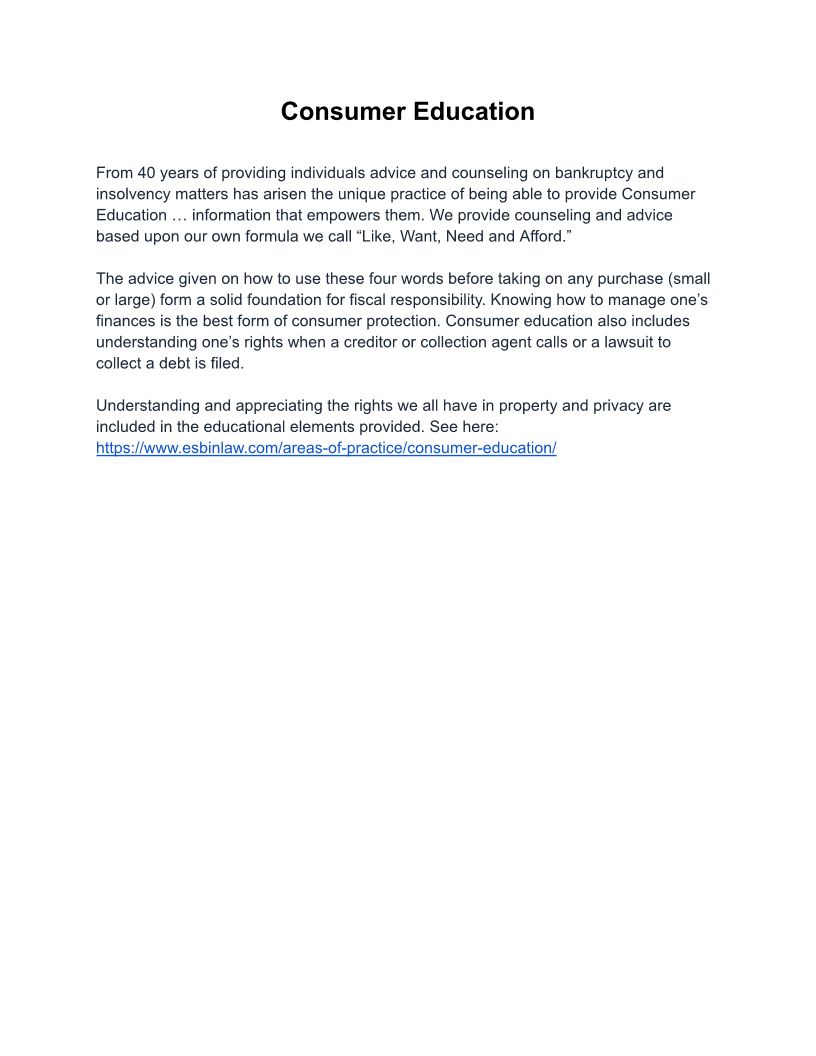 Consumer Education

From 40 years of providing individuals advice and counseling on bankruptcy and insolvency matters has arisen the unique practice of being able to provide Consumer Education … information that empowers them. We provide counseling and advice based upon our own formula we call “Like, Want, Need and Afford.”

The advice given on how to use these four words before taking on any purchase (small or large) form a solid foundation for fiscal responsibility. Knowing how to manage one’s finances is the best form of consumer protection. Consumer education also includes understanding one’s rights when a creditor or collection agent calls or a lawsuit to collect a debt is filed.

Understanding and appreciating the rights we all have in property and privacy are included in the educational elements provided. See here: https://www.esbinlaw.com/areas-of-practice/consumer-education/